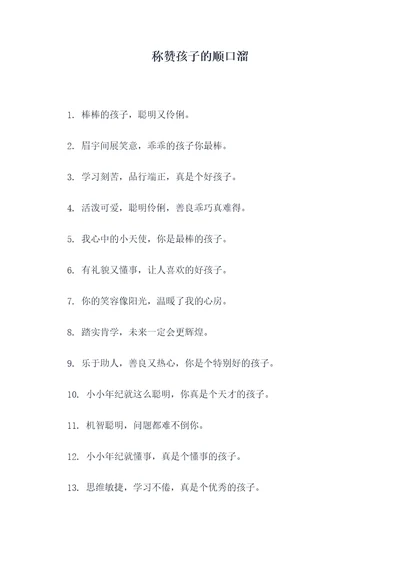 称赞孩子的顺口溜

1. 棒棒的孩子，聪明又伶俐。

2. 眉宇间展笑意，乖乖的孩子你最棒。

3. 学习刻苦，品行端正，真是个好孩子。

4. 活泼可爱，聪明伶俐，善良乖巧真难得。

5. 我心中的小天使，你是最棒的孩子。

6. 有礼貌又懂事，让人喜欢的好孩子。

7. 你的笑容像阳光，温暖了我的心房。

8. 踏实肯学，未来一定会更辉煌。

9. 乐于助人，善良又热心，你是个特别好的孩子。

10. 小小年纪就这么聪明，你真是个天才的孩子。

11. 机智聪明，问题都难不倒你。

12. 小小年纪就懂事，真是个懂事的孩子。

13. 思维敏捷，学习不倦，真是个优秀的孩子。